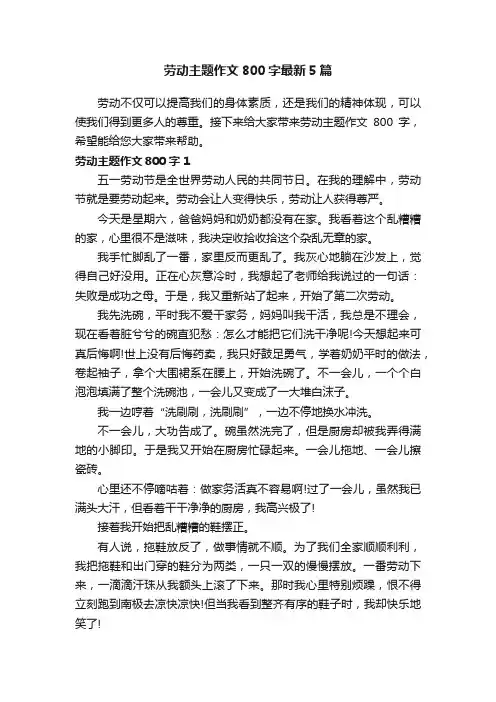 劳动主题作文 800 字最新 5 篇

劳动不仅可以提高我们的身体素质，还是我们的精神体现，可以使我们得到更多人的尊重。接下来给大家带来劳动主题作文 800 字，希望能给您大家带来帮助。

劳动主题作文 800 字 1

五一劳动节是全世界劳动人民的共同节日。在我的理解中，劳动节就是要劳动起来。劳动会让人变得快乐，劳动让人获得尊严。

今天是星期六，爸爸妈妈和奶奶都没有在家。我看着这个乱糟糟的家，心里很不是滋味，我决定收拾收拾这个杂乱无章的家。

我手忙脚乱了一番，家里反而更乱了。我灰心地躺在沙发上，觉得自己好没用。正在心灰意冷时，我想起了老师给我说过的一句话：失败是成功之母。于是，我又重新站了起来，开始了第二次劳动。

我先洗碗，平时我不爱干家务，妈妈叫我干活，我总是不理会，现在看着脏兮兮的碗直犯愁：怎么才能把它们洗干净呢!今天想起来可真后悔啊!世上没有后悔药卖，我只好鼓足勇气，学着奶奶平时的做法，卷起袖子，拿个大围裙系在腰上，开始洗碗了。不一会儿，一个个白泡泡填满了整个洗碗池，一会儿又变成了一大堆白沫子。

我一边哼着“洗刷刷，洗刷刷”，一边不停地换水冲洗。

不一会儿，大功告成了。碗虽然洗完了，但是厨房却被我弄得满地的小脚印。于是我又开始在厨房忙碌起来。一会儿拖地、一会儿擦瓷砖。

心里还不停嘀咕着：做家务活真不容易啊!过了一会儿，虽然我已满头大汗，但看着干干净净的厨房，我高兴极了!

接着我开始把乱糟糟的鞋摆正。

有人说，拖鞋放反了，做事情就不顺。为了我们全家顺顺利利，我把拖鞋和出门穿的鞋分为两类，一只一双的慢慢摆放。一番劳动下来，一滴滴汗珠从我额头上滚了下来。那时我心里特别烦躁，恨不得立刻跑到南极去凉快凉快!但当我看到整齐有序的鞋子时，我却快乐地笑了!